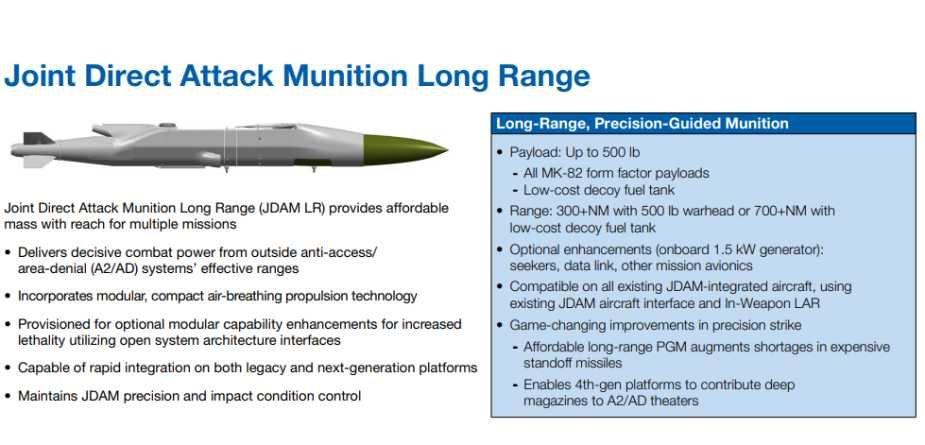 Joint Direct Attack Munition Long Range

Joint Direct Attack Munition Long Range (JDAM LR) provides affordable mass with reach for multiple missions

• Delivers decisive combat power from outside anti-access/area-denial (A2/AD) systems' effective ranges
• Incorporates modular, compact air-breathing propulsion technology
• Provisioned for optional modular capability enhancements for increased lethality utilizing open system architecture interfaces
• Capable of rapid integration on both legacy and next-generation platforms
• Maintains JDAM precision and impact condition control

Long-Range, Precision-Guided Munition

• Payload: Up to 500 lb
- All MK-82 form factor payloads
- Low-cost decoy fuel tank
• Range: 300+NM with 500 lb warhead or 700+NM with low-cost decoy fuel tank
• Optional enhancements (onboard 1.5 kW generator): seekers, data link, other mission avionics
• Compatible on all existing JDAM-integrated aircraft, using existing JDAM aircraft interface and In-Weapon LAR
• Game-changing improvements in precision strike
- Affordable long-range PGM augments shortages in expensive standoff missiles
- Enables 4th-gen platforms to contribute deep magazines to A2/AD theaters